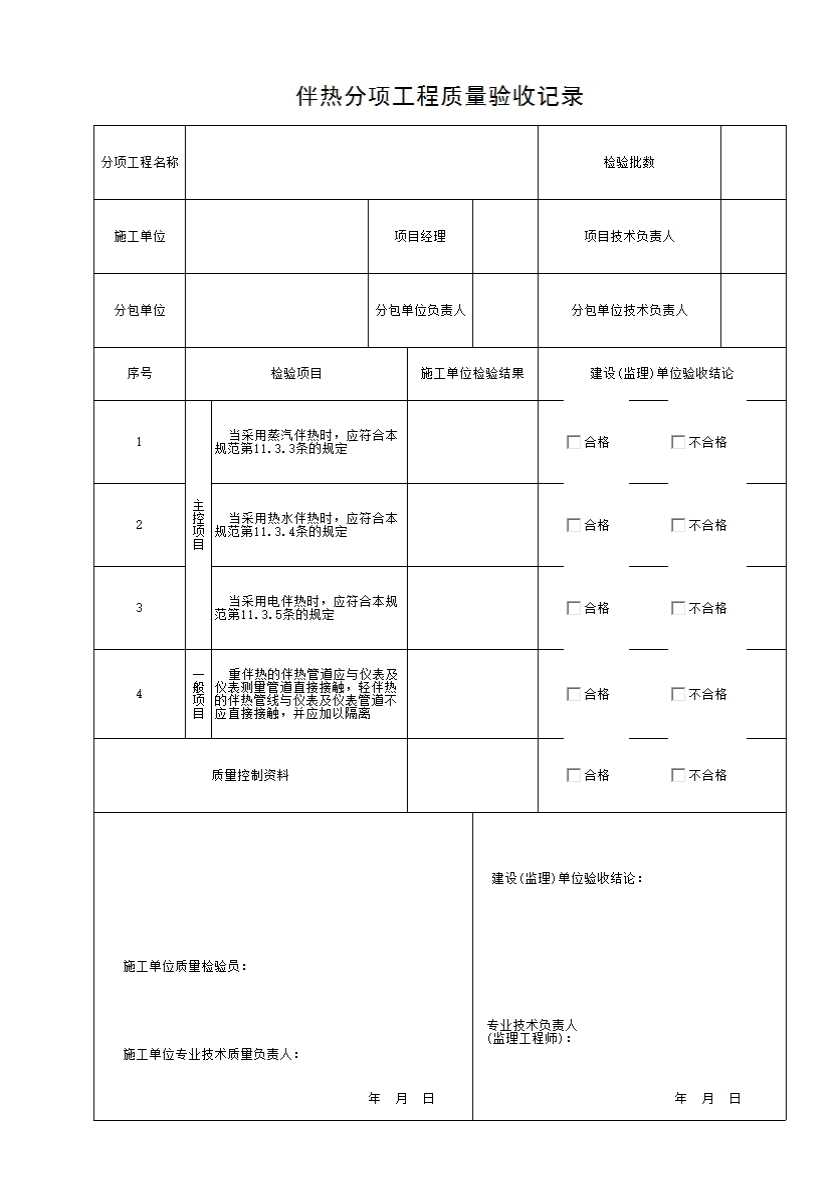 伴热分项工程质量验收记录

| 分项工程名称 | | | | 检验批数 | |
|---|---|---|---|---|---|
| 施工单位 | | 项目经理 | | 项目技术负责人 | |
| 分包单位 | | 分包单位负责人 | | 分包单位技术负责人 | |

| 序号 | | 检验项目 | 施工单位检验结果 | 建设(监理)单位验收结论 |
|---|---|---|---|---|
| 1 | 主控项目 | 当采用蒸汽伴热时，应符合本规范第11.3.3条的规定 | | ☐合格 ☐不合格 |
| 2 | 主控项目 | 当采用热水伴热时，应符合本规范第11.3.4条的规定 | | ☐合格 ☐不合格 |
| 3 | 主控项目 | 当采用电伴热时，应符合本规范第11.3.5条的规定 | | ☐合格 ☐不合格 |
| 4 | 一般项目 | 重伴热的伴热管道应与仪表及仪表测量管道直接接触，轻伴热的伴热管线与仪表及仪表管道不应直接接触，并应加以隔离 | | ☐合格 ☐不合格 |
| 质量控制资料 | | | | ☐合格 ☐不合格 |

施工单位质量检验员：

施工单位专业技术质量负责人：

年 月 日

建设(监理)单位验收结论：

专业技术负责人
(监理工程师)：

年 月 日